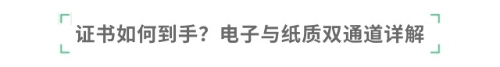 证书如何到手？电子与纸质双通道详解